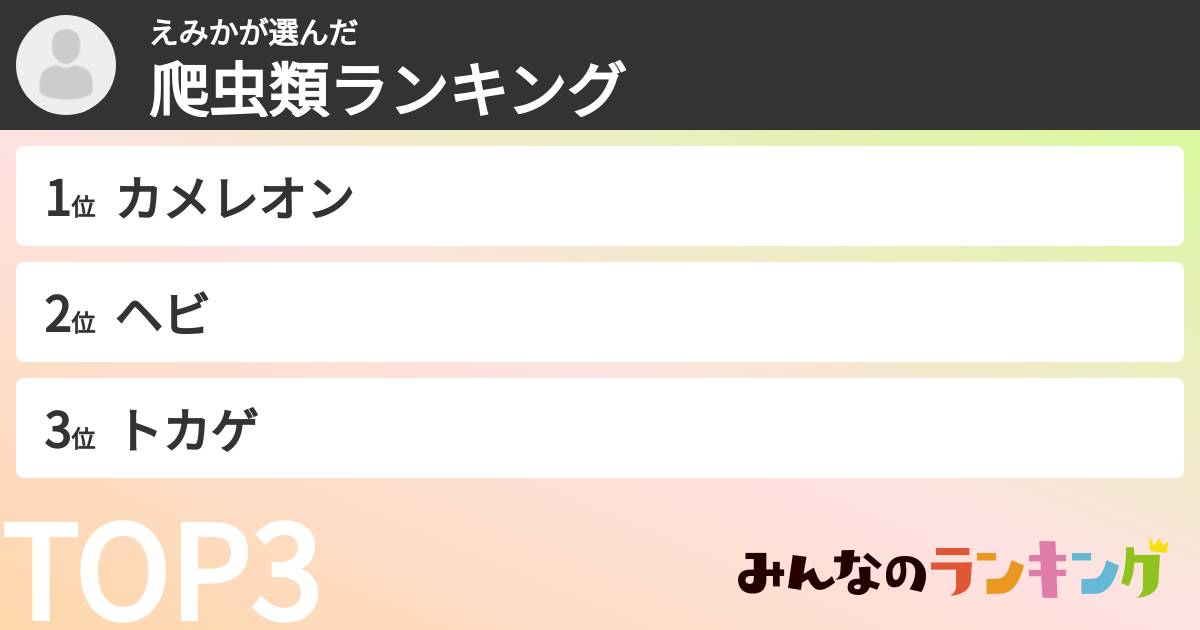 えみかが選んだ
爬虫類ランキング

1位 カメレオン

2位 ヘビ

3位 トカゲ

TOP3

みんなのランキング